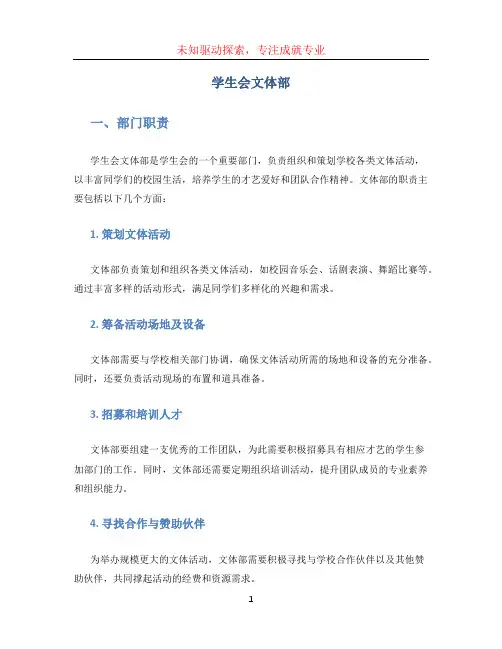 未知驱动探索，专注成就专业

学生会文体部

一、部门职责

学生会文体部是学生会的一个重要部门，负责组织和策划学校各类文体活动，以丰富同学们的校园生活，培养学生的才艺爱好和团队合作精神。文体部的职责主要包括以下几个方面：

1. 策划文体活动

文体部负责策划和组织各类文体活动，如校园音乐会、话剧表演、舞蹈比赛等。通过丰富多样的活动形式，满足同学们多样化的兴趣和需求。

2. 筹备活动场地及设备

文体部需要与学校相关部门协调，确保文体活动所需的场地和设备的充分准备。同时，还要负责活动现场的布置和道具准备。

3. 招募和培训人才

文体部要组建一支优秀的工作团队，为此需要积极招募具有相应才艺的学生参加部门的工作。同时，文体部还需要定期组织培训活动，提升团队成员的专业素养和组织能力。

4. 寻找合作与赞助伙伴

为举办规模更大的文体活动，文体部需要积极寻找与学校合作伙伴以及其他赞助伙伴，共同撑起活动的经费和资源需求。

1